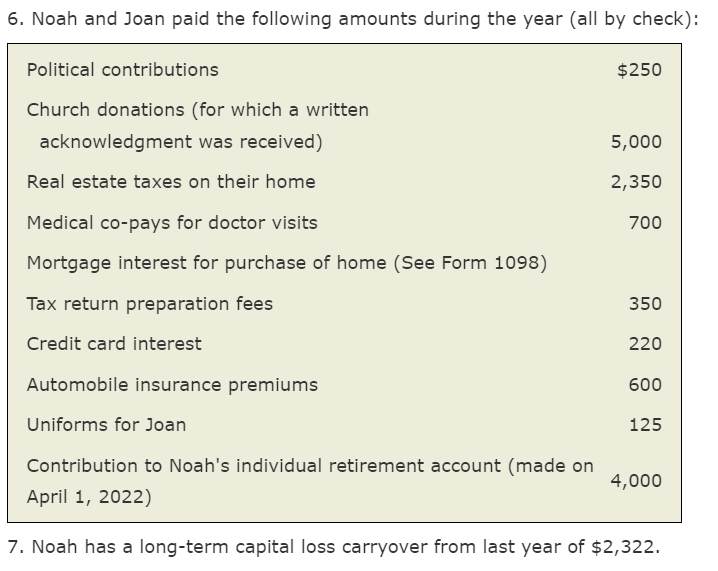 6. Noah and Joan paid the following amounts during the year (all by check):

| | |
|---|---|
| Political contributions | \$250 |
| Church donations (for which a written acknowledgment was received) | 5,000 |
| Real estate taxes on their home | 2,350 |
| Medical co-pays for doctor visits | 700 |
| Mortgage interest for purchase of home (See Form 1098) | |
| Tax return preparation fees | 350 |
| Credit card interest | 220 |
| Automobile insurance premiums | 600 |
| Uniforms for Joan | 125 |
| Contribution to Noah's individual retirement account (made on April 1, 2022) | 4,000 |

7. Noah has a long-term capital loss carryover from last year of \$2,322.